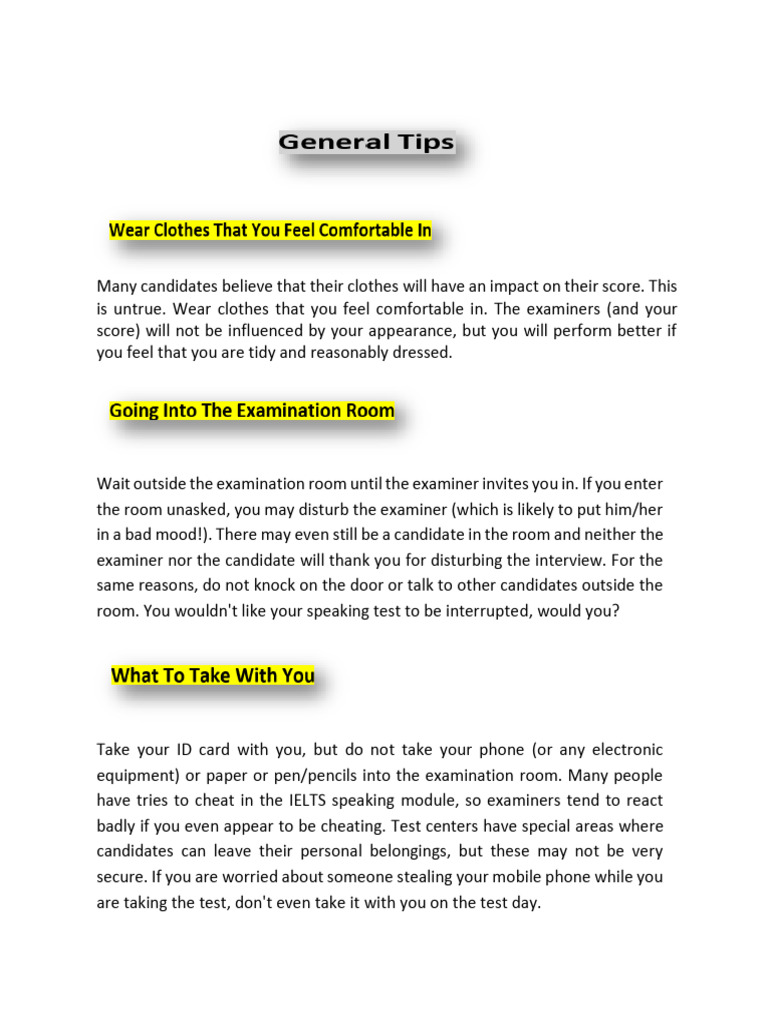 General Tips

Wear Clothes That You Feel Comfortable In

Many candidates believe that their clothes will have an impact on their score. This is untrue. Wear clothes that you feel comfortable in. The examiners (and your score) will not be influenced by your appearance, but you will perform better if you feel that you are tidy and reasonably dressed.

Going Into The Examination Room

Wait outside the examination room until the examiner invites you in. If you enter the room unasked, you may disturb the examiner (which is likely to put him/her in a bad mood!). There may even still be a candidate in the room and neither the examiner nor the candidate will thank you for disturbing the interview. For the same reasons, do not knock on the door or talk to other candidates outside the room. You wouldn't like your speaking test to be interrupted, would you?

What To Take With You

Take your ID card with you, but do not take your phone (or any electronic equipment) or paper or pen/pencils into the examination room. Many people have tries to cheat in the IELTS speaking module, so examiners tend to react badly if you even appear to be cheating. Test centers have special areas where candidates can leave their personal belongings, but these may not be very secure. If you are worried about someone stealing your mobile phone while you are taking the test, don't even take it with you on the test day.